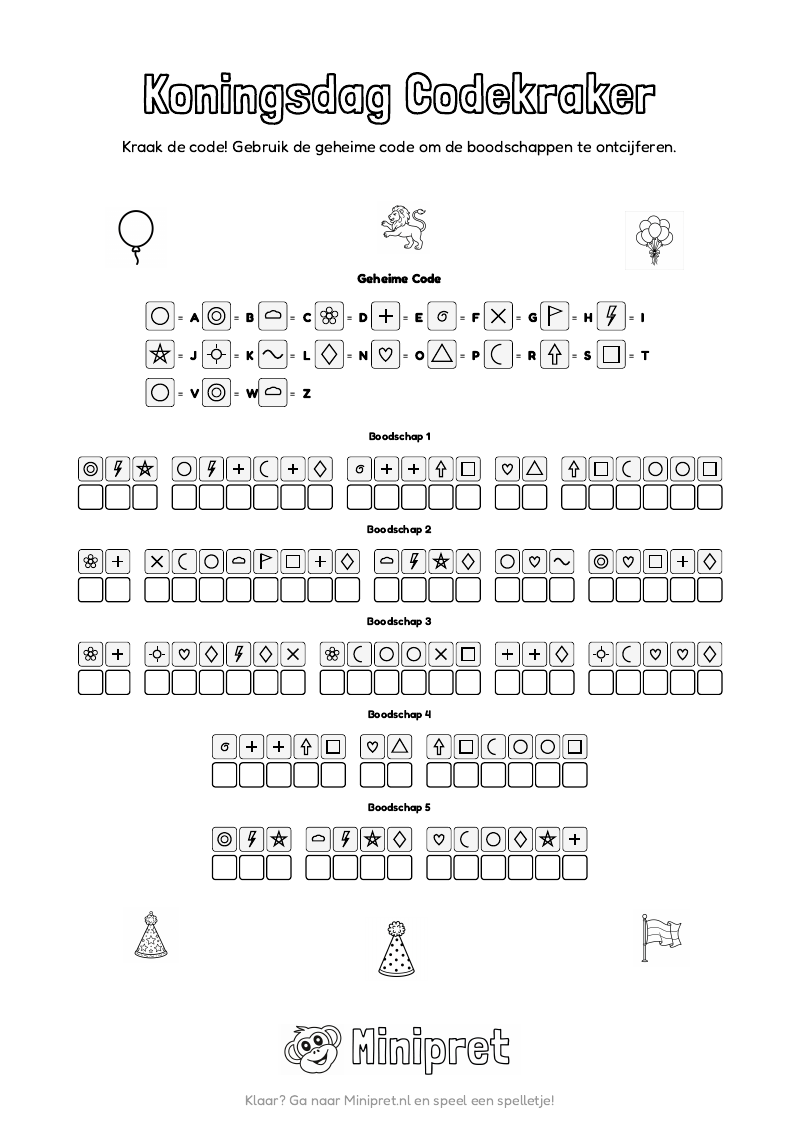 Koningsdag Codekraker

Kraak de code! Gebruik de geheime code om de boodschappen te ontcijferen.

Geheime Code

= A = B = C = D = E = F = G = H = I

= J = K = L = N = O = P = R = S = T

= V = W = Z

Boodschap 1

Boodschap 2

Boodschap 3

Boodschap 4

Boodschap 5

Minipret

Klaar? Ga naar Minipret.nl en speel een spelletje!